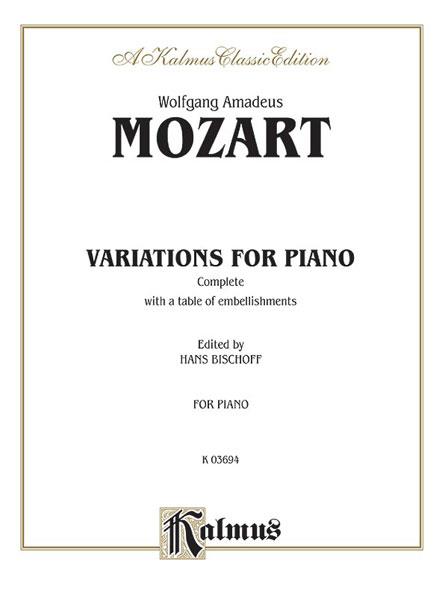 A Kalmus Classic Edition

Wolfgang Amadeus
MOZART

VARIATIONS FOR PIANO
Complete
with a table of embellishments

Edited by
HANS BISCHOFF

FOR PIANO

K 03694

Kalmus